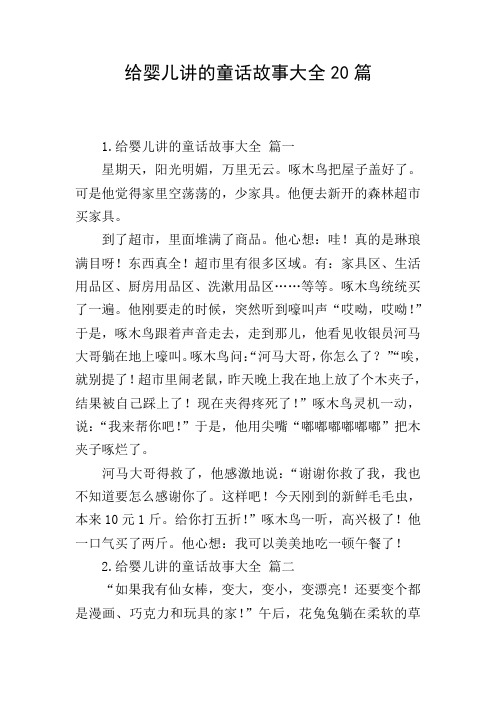 给婴儿讲的童话故事大全20篇

1.给婴儿讲的童话故事大全 篇一

星期天，阳光明媚，万里无云。啄木鸟把屋子盖好了。可是他觉得家里空荡荡的，少家具。他便去新开的森林超市买家具。

到了超市，里面堆满了商品。他心想：哇！真的是琳琅满目呀！东西真全！超市里有很多区域。有：家具区、生活用品区、厨房用品区、洗漱用品区……等等。啄木鸟统统买了一遍。他刚要走的时候，突然听到嚎叫声“哎呦，哎呦！”于是，啄木鸟跟着声音走去，走到那儿，他看见收银员河马大哥躺在地上嚎叫。啄木鸟问：“河马大哥，你怎么了？”“唉，就别提了！超市里闹老鼠，昨天晚上我在地上放了个木夹子，结果被自己踩上了！现在夹得疼死了！”啄木鸟灵机一动，说：“我来帮你吧！”于是，他用尖嘴“嘟嘟嘟嘟嘟嘟”把木夹子啄烂了。

河马大哥得救了，他感激地说：“谢谢你救了我，我也不知道要怎么感谢你了。这样吧！今天刚到的新鲜毛毛虫，本来10元1斤。给你打五折！”啄木鸟一听，高兴极了！他一口气买了两斤。他心想：我可以美美地吃一顿午餐了！

2.给婴儿讲的童话故事大全 篇二

“如果我有仙女棒，变大，变小，变漂亮！还要变个都是漫画、巧克力和玩具的家！”午后，花兔兔躺在柔软的草